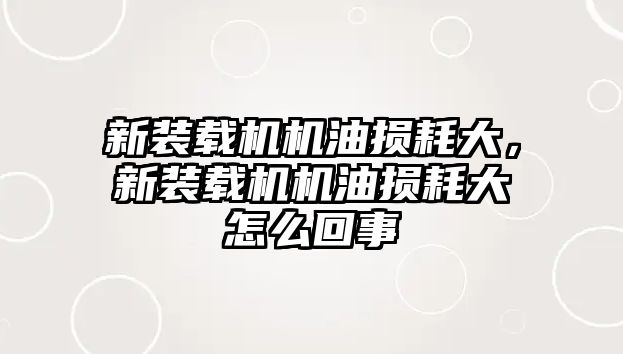 新装载机机油损耗大，新装载机机油损耗大怎么回事